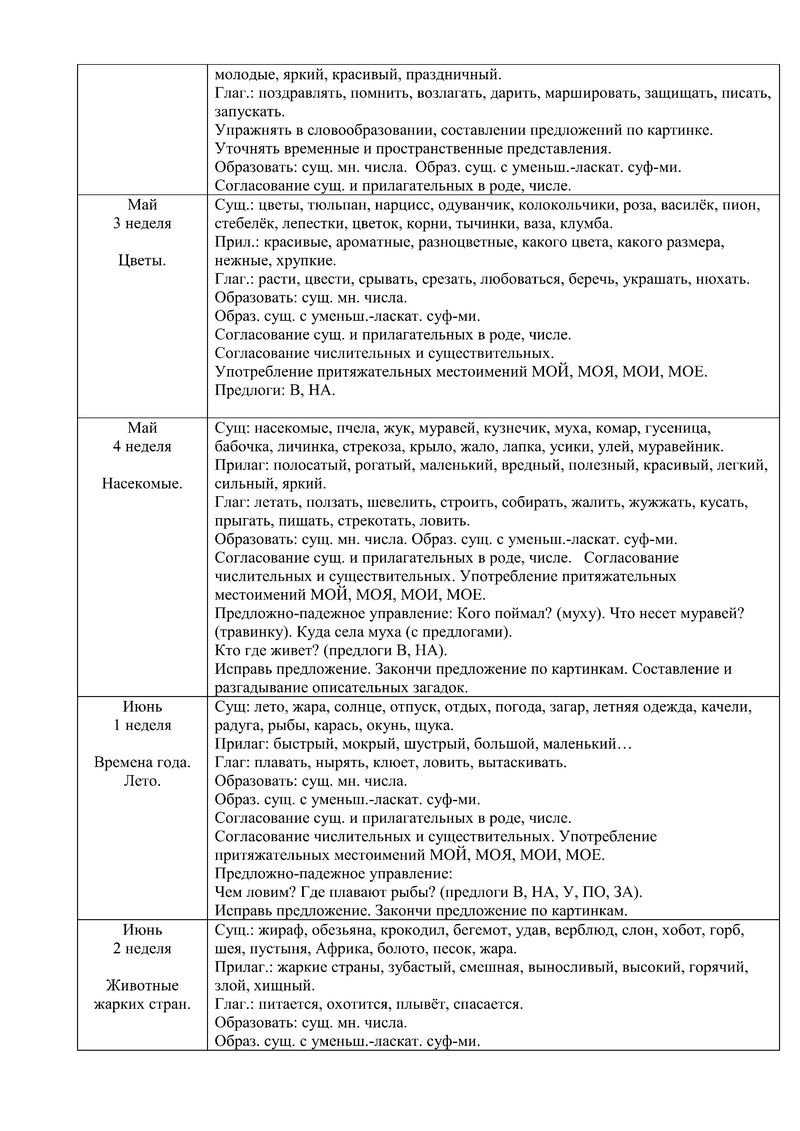 | | |
|---|---|
| | молодые, яркий, красивый, праздничный. Глаг.: поздравлять, помнить, возлагать, дарить, маршировать, защищать, писать, запускать. Упражнять в словообразовании, составлении предложений по картинке. Уточнять временные и пространственные представления. Образовать: сущ. мн. числа. Образ. сущ. с уменьш.-ласкат. суф-ми. Согласование сущ. и прилагательных в роде, числе. |
| Май 3 неделя Цветы. | Сущ.: цветы, тюльпан, нарцисс, одуванчик, колокольчики, роза, василёк, пион, стебелёк, лепестки, цветок, корни, тычинки, ваза, клумба. Прил.: красивые, ароматные, разноцветные, какого цвета, какого размера, нежные, хрупкие. Глаг.: расти, цвести, срывать, срезать, любоваться, беречь, украшать, нюхать. Образовать: сущ. мн. числа. Образ. сущ. с уменьш.-ласкат. суф-ми. Согласование сущ. и прилагательных в роде, числе. Согласование числительных и существительных. Употребление притяжательных местоимений МОЙ, МОЯ, МОИ, МОЕ. Предлоги: В, НА. |
| Май 4 неделя Насекомые. | Сущ: насекомые, пчела, жук, муравей, кузнечик, муха, комар, гусеница, бабочка, личинка, стрекоза, крыло, жало, лапка, усики, улей, муравейник. Прилаг: полосатый, рогатый, маленький, вредный, полезный, красивый, легкий, сильный, яркий. Глаг: летать, ползать, шевелить, строить, собирать, жалить, жужжать, кусать, прыгать, пищать, стрекотать, ловить. Образовать: сущ. мн. числа. Образ. сущ. с уменьш.-ласкат. суф-ми. Согласование сущ. и прилагательных в роде, числе. Согласование числительных и существительных. Употребление притяжательных местоимений МОЙ, МОЯ, МОИ, МОЕ. Предложно-падежное управление: Кого поймал? (муху). Что несет муравей? (травинку). Куда села муха (с предлогами). Кто где живет? (предлоги В, НА). Исправь предложение. Закончи предложение по картинкам. Составление и разгадывание описательных загадок. |
| Июнь 1 неделя Времена года. Лето. | Сущ: лето, жара, солнце, отпуск, отдых, погода, загар, летняя одежда, качели, радуга, рыбы, карась, окунь, щука. Прилаг: быстрый, мокрый, шустрый, большой, маленький… Глаг: плавать, нырять, клюет, ловить, вытаскивать. Образовать: сущ. мн. числа. Образ. сущ. с уменьш.-ласкат. суф-ми. Согласование сущ. и прилагательных в роде, числе. Согласование числительных и существительных. Употребление притяжательных местоимений МОЙ, МОЯ, МОИ, МОЕ. Предложно-падежное управление: Чем ловим? Где плавают рыбы? (предлоги В, НА, У, ПО, ЗА). Исправь предложение. Закончи предложение по картинкам. |
| Июнь 2 неделя Животные жарких стран. | Сущ.: жираф, обезьяна, крокодил, бегемот, удав, верблюд, слон, хобот, горб, шея, пустыня, Африка, болото, песок, жара. Прилаг.: жаркие страны, зубастый, смешная, выносливый, высокий, горячий, злой, хищный. Глаг.: питается, охотится, плывёт, спасается. Образовать: сущ. мн. числа. Образ. сущ. с уменьш.-ласкат. суф-ми. |